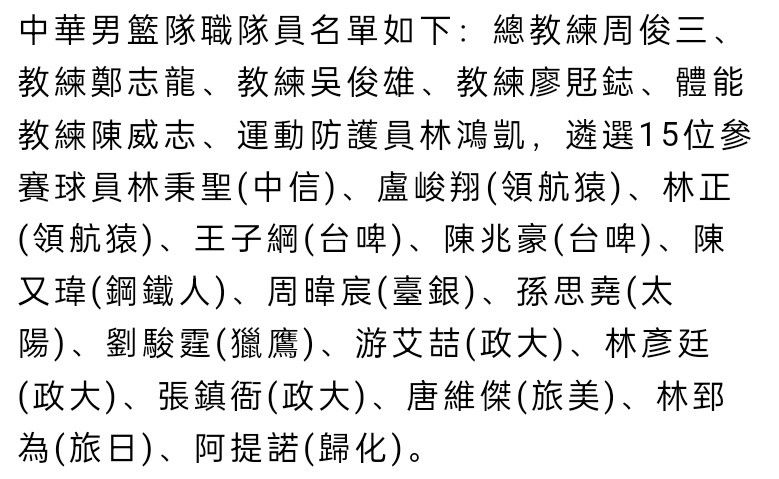 中華男籃隊職隊員名單如下：總教練周俊三、教練鄭志龍、教練吳俊雄、教練廖覐鋕、體能教練陳威志、運動防護員林鴻凱，遴選15位參賽球員林秉聖(中信)、盧峻翔(領航猿)、林正(領航猿)、王子綱(台啤)、陳兆豪(台啤)、陳又瑋(鋼鐵人)、周暐宸(臺銀)、孫思堯(太陽)、劉駿霆(獵鷹)、游艾喆(政大)、林彥廷(政大)、張鎮衙(政大)、唐維傑(旅美)、林郅為(旅日)、阿提諾(歸化)。